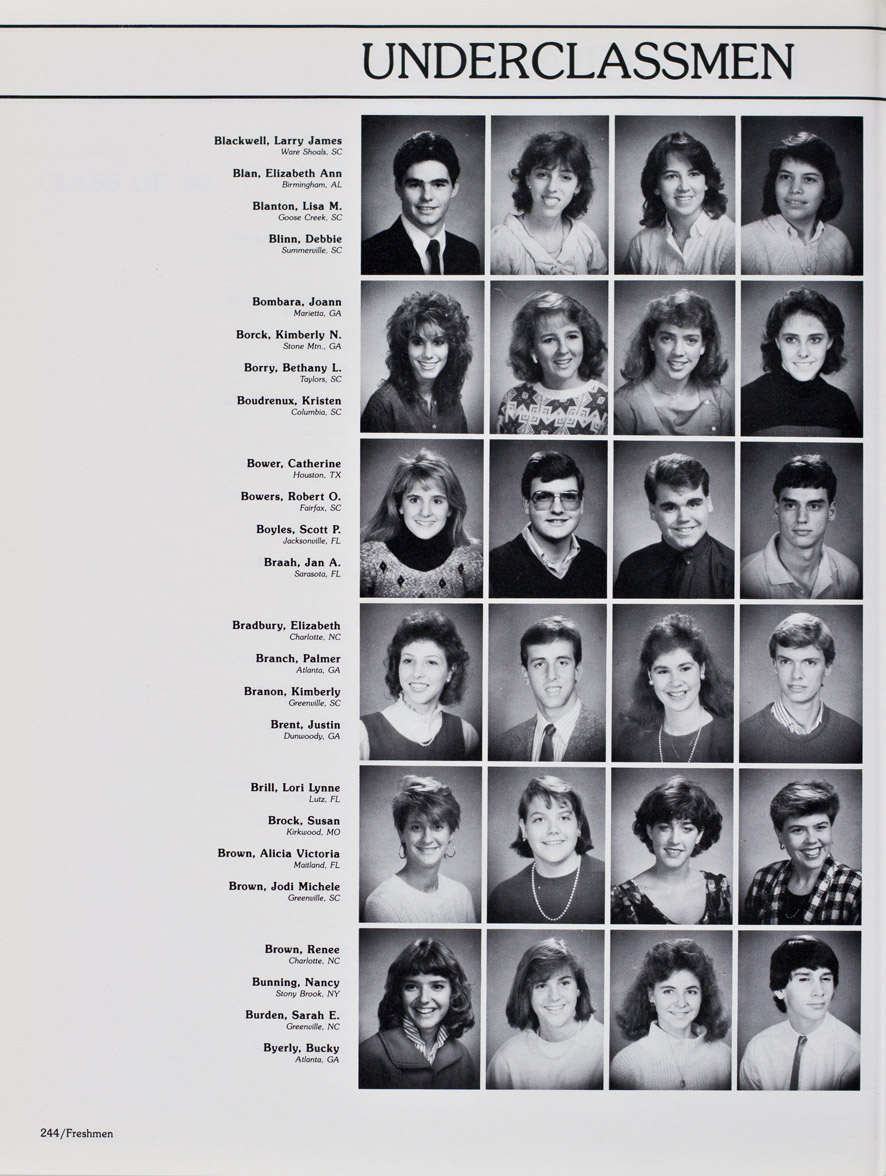 UNDERCLASSMEN

Blackwell, Larry James
Ware Shoals, SC

Blan, Elizabeth Ann
Birmingham, AL

Blanton, Lisa M.
Goose Creek, SC

Blinn, Debbie
Summerville, SC

Bombara, Joann
Marietta, GA

Borck, Kimberly N.
Stone Mtn., GA

Borry, Bethany L.
Taylors, SC

Boudrenux, Kristen
Columbia, SC

Bower, Catherine
Houston, TX

Bowers, Robert O.
Fairfax, SC

Boyles, Scott P.
Jacksonville, FL

Braah, Jan A.
Sarasota, FL

Bradbury, Elizabeth
Charlotte, NC

Branch, Palmer
Atlanta, GA

Branon, Kimberly
Greenville, SC

Brent, Justin
Dunwoody, GA

Brill, Lori Lynne
Lutz, FL

Brock, Susan
Kirkwood, MO

Brown, Alicia Victoria
Maitland, FL

Brown, Jodi Michele
Greenville, SC

Brown, Renee
Charlotte, NC

Bunning, Nancy
Stony Brook, NY

Burden, Sarah E.
Greenville, NC

Byerly, Bucky
Atlanta, GA

244/Freshmen